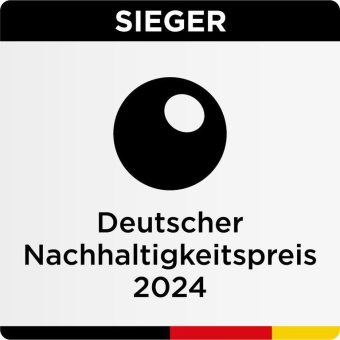 SIEGER

Deutscher Nachhaltigkeitspreis 2024